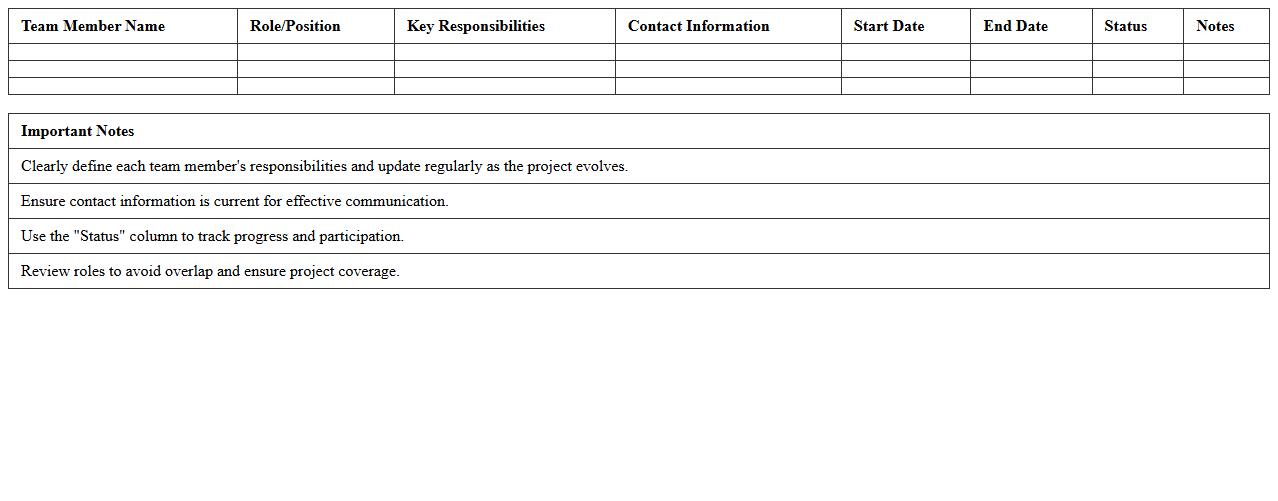 | Team Member Name | Role/Position | Key Responsibilities | Contact Information | Start Date | End Date | Status | Notes |
|---|---|---|---|---|---|---|---|
| | | | | | | | |
| | | | | | | | |
| | | | | | | | |

| Important Notes |
|---|
| Clearly define each team member's responsibilities and update regularly as the project evolves. |
| Ensure contact information is current for effective communication. |
| Use the "Status" column to track progress and participation. |
| Review roles to avoid overlap and ensure project coverage. |